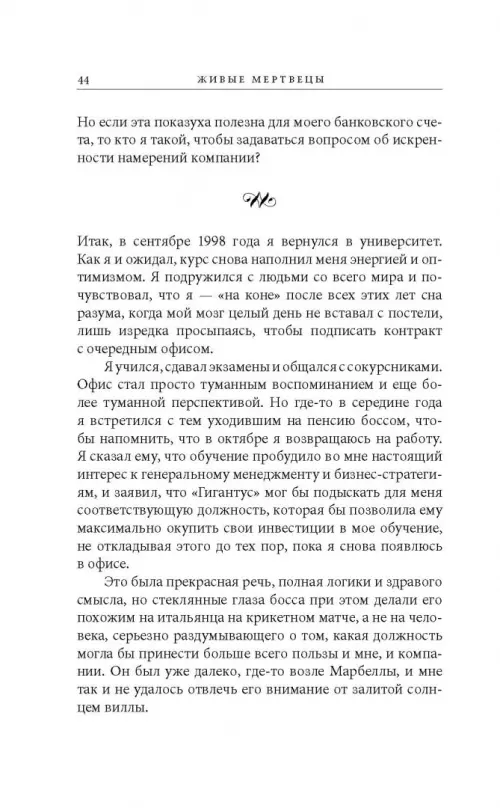 44 ЖИВЫЕ МЕРТВЕЦЫ

Но если эта показуха полезна для моего банковского счета, то кто я такой, чтобы задаваться вопросом об искренности намерений компании?

Итак, в сентябре 1998 года я вернулся в университет. Как я и ожидал, курс снова наполнил меня энергией и оптимизмом. Я подружился с людьми со всего мира и почувствовал, что я — «на коне» после всех этих лет сна разума, когда мой мозг целый день не вставал с постели, лишь изредка просыпаясь, чтобы подписать контракт с очередным офисом.

Я учился, сдавал экзамены и общался с сокурсниками. Офис стал просто туманным воспоминанием и еще более туманной перспективой. Но где-то в середине года я встретился с тем уходившим на пенсию боссом, чтобы напомнить, что в октябре я возвращаюсь на работу. Я сказал ему, что обучение пробудило во мне настоящий интерес к генеральному менеджменту и бизнес-стратегиям, и заявил, что «Гигантус» мог бы подыскать для меня соответствующую должность, которая бы позволила ему максимально окупить свои инвестиции в мое обучение, не откладывая этого до тех пор, пока я снова появлюсь в офисе.

Это была прекрасная речь, полная логики и здравого смысла, но стеклянные глаза босса при этом делали его похожим на итальянца на крикетном матче, а не на человека, серьезно раздумывающего о том, какая должность могла бы принести больше всего пользы и мне, и компании. Он был уже далеко, где-то возле Марбеллы, и мне так и не удалось отвлечь его внимание от залитой солнцем виллы.